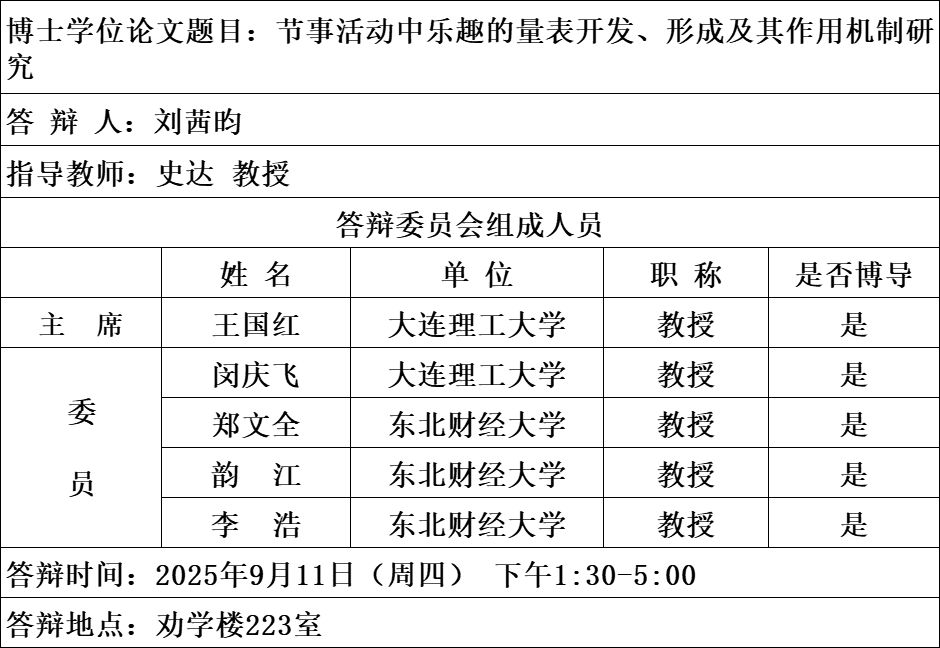 博士学位论文题目：节事活动中乐趣的量表开发、形成及其作用机制研究

答 辩 人：刘茜昀

指导教师：史达 教授

答辩委员会组成人员

| | 姓 名 | 单 位 | 职 称 | 是否博导 |
|---|---|---|---|---|
| 主 席 | 王国红 | 大连理工大学 | 教授 | 是 |
| 委 员 | 闵庆飞 | 大连理工大学 | 教授 | 是 |
| | 郑文全 | 东北财经大学 | 教授 | 是 |
| | 韵 江 | 东北财经大学 | 教授 | 是 |
| | 李 浩 | 东北财经大学 | 教授 | 是 |

答辩时间：2025年9月11日（周四） 下午1:30-5:00

答辩地点：劝学楼223室